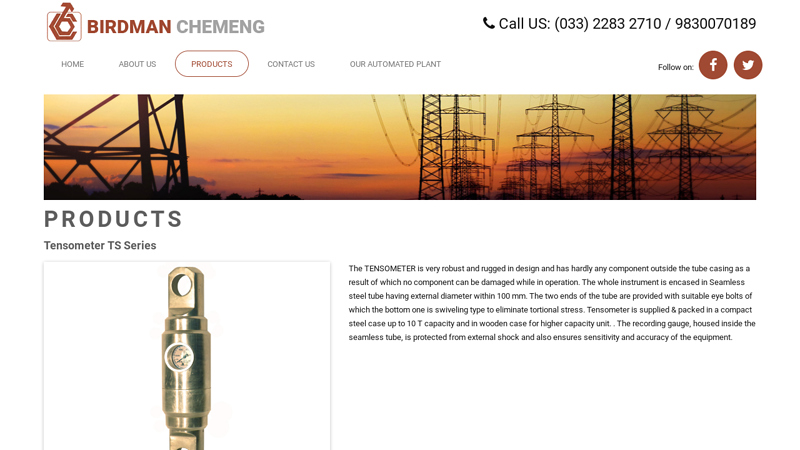 BIRDMAN CHEMENG

Call US: (033) 2283 2710 / 9830070189

HOME ABOUT US PRODUCTS CONTACT US OUR AUTOMATED PLANT

Follow on:

PRODUCTS

Tensometer TS Series

The TENSOMETER is very robust and rugged in design and has hardly any component outside the tube casing as a result of which no component can be damaged while in operation. The whole instrument is encased in Seamless steel tube having external diameter within 100 mm. The two ends of the tube are provided with suitable eye bolts of which the bottom one is swiveling type to eliminate tortional stress. Tensometer is supplied & packed in a compact steel case up to 10 T capacity and in wooden case for higher capacity unit. . The recording gauge, housed inside the seamless tube, is protected from external shock and also ensures sensitivity and accuracy of the equipment.